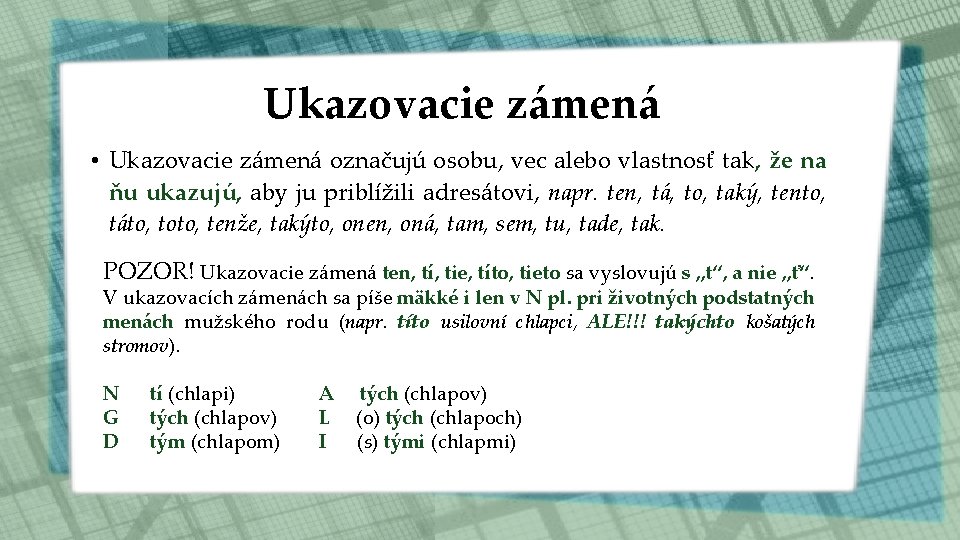 Ukazovacie zámená

• Ukazovacie zámená označujú osobu, vec alebo vlastnosť tak, že na ňu ukazujú, aby ju priblížili adresátovi, napr. ten, tá, to, taký, tento, táto, toto, tenže, takýto, onen, oná, tam, sem, tu, tade, tak.

POZOR! Ukazovacie zámená ten, tí, tie, títo, tieto sa vyslovujú s „t“, a nie „ť“. V ukazovacích zámenách sa píše mäkké i len v N pl. pri životných podstatných menách mužského rodu (napr. títo usilovní chlapci, ALE!!! takýchto košatých stromov).

N tí (chlapi)
G tých (chlapov)
D tým (chlapom)

A tých (chlapov)
L (o) tých (chlapoch)
I (s) tými (chlapmi)